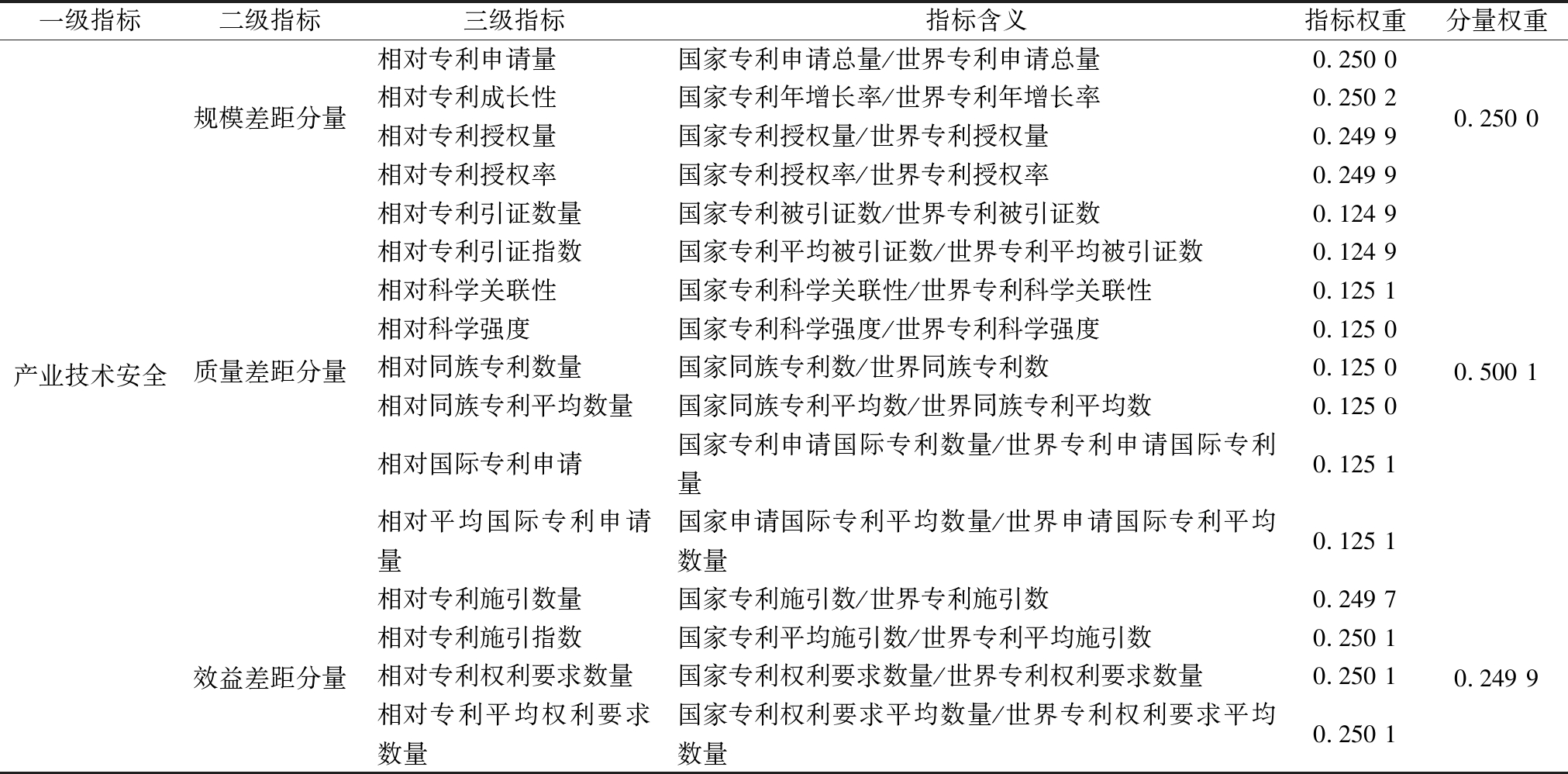 | 一级指标 | 二级指标 | 三级指标 | 指标含义 | 指标权重 | 分量权重 |
|---|---|---|---|---|---|
| 产业技术安全 | 规模差距分量 | 相对专利申请量 | 国家专利申请总量/世界专利申请总量 | 0. 250 0 | 0. 250 0 |
| | | 相对专利成长性 | 国家专利年增长率/世界专利年增长率 | 0. 250 2 | |
| | | 相对专利授权量 | 国家专利授权量/世界专利授权量 | 0. 249 9 | |
| | | 相对专利授权率 | 国家专利授权率/世界专利授权率 | 0. 249 9 | |
| | 质量差距分量 | 相对专利引证数量 | 国家专利被引证数/世界专利被引证数 | 0. 124 9 | 0. 500 1 |
| | | 相对专利引证指数 | 国家专利平均被引证数/世界专利平均被引证数 | 0. 124 9 | |
| | | 相对科学关联性 | 国家专利科学关联性/世界专利科学关联性 | 0. 125 1 | |
| | | 相对科学强度 | 国家专利科学强度/世界专利科学强度 | 0. 125 0 | |
| | | 相对同族专利数量 | 国家同族专利数/世界同族专利数 | 0. 125 0 | |
| | | 相对同族专利平均数量 | 国家同族专利平均数/世界同族专利平均数 | 0. 125 0 | |
| | | 相对国际专利申请 | 国家专利申请国际专利数量/世界专利申请国际专利量 | 0. 125 1 | |
| | | 相对平均国际专利申请量 | 国家申请国际专利平均数量/世界申请国际专利平均数量 | 0. 125 1 | |
| | 效益差距分量 | 相对专利施引数量 | 国家专利施引数/世界专利施引数 | 0. 249 7 | 0. 249 9 |
| | | 相对专利施引指数 | 国家专利平均施引数/世界专利平均施引数 | 0. 250 1 | |
| | | 相对专利权利要求数量 | 国家专利权利要求数量/世界专利权利要求数量 | 0. 250 1 | |
| | | 相对专利平均权利要求数量 | 国家专利权利要求平均数量/世界专利权利要求平均数量 | 0. 250 1 | |